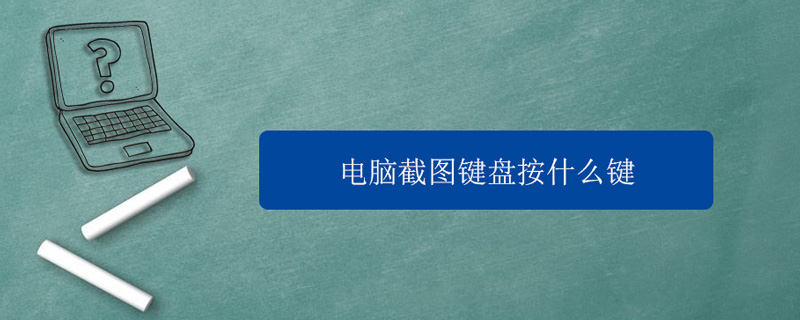 ?

电脑截图键盘按什么键